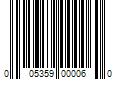 0 05359 00006 0